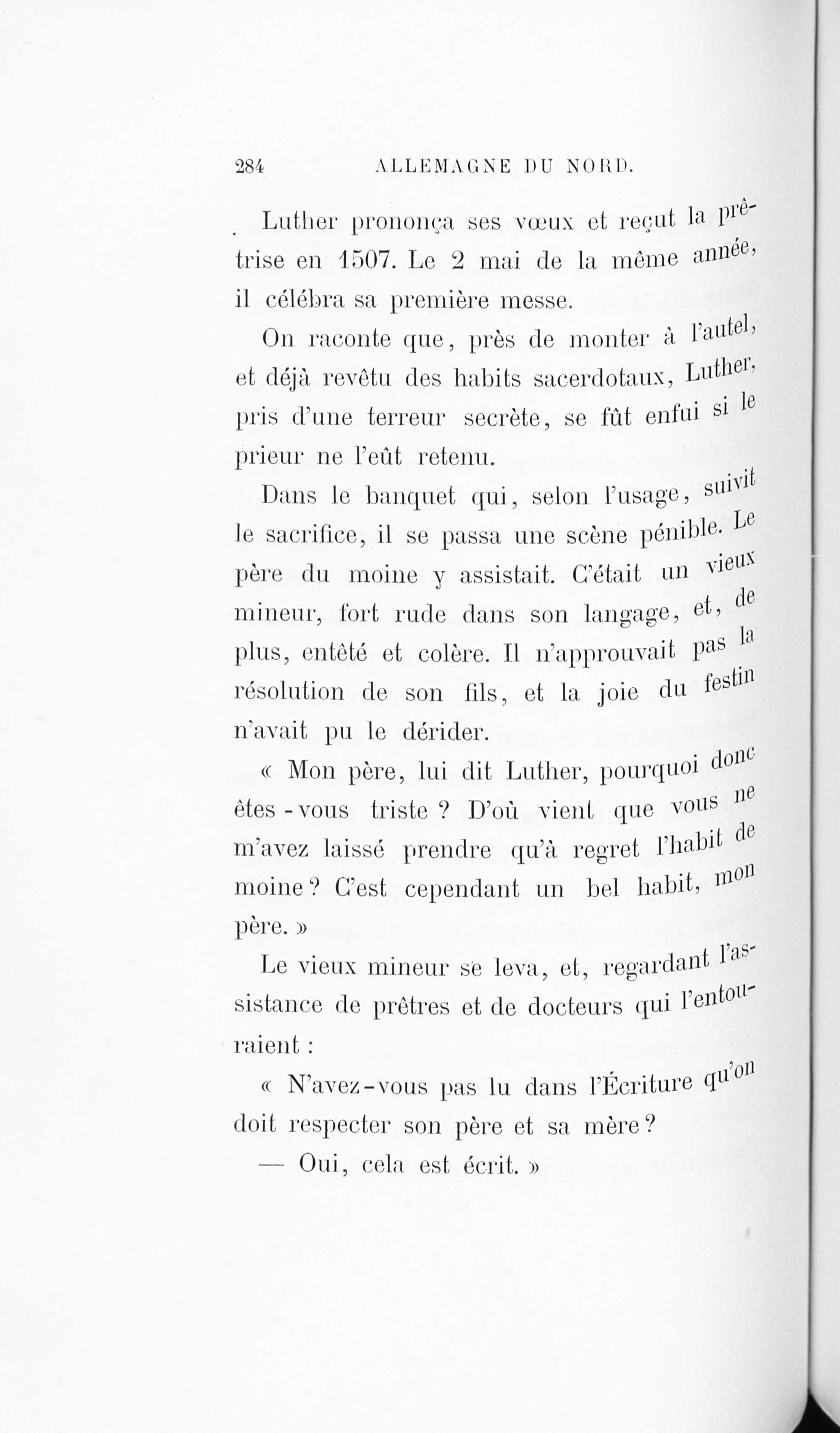 284 ALLEMAGNE DU NORD.

Luther prononça ses vœux et reçut la prêtrise en 1507. Le 2 mai de la même année, il célébra sa première messe.

On raconte que, près de monter à l'autel, et déjà revêtu des habits sacerdotaux, Luther, pris d'une terreur secrète, se fût enfui si le prieur ne l'eût retenu.

Dans le banquet qui, selon l'usage, suivit le sacrifice, il se passa une scène pénible. Le père du moine y assistait. C'était un vieux mineur, fort rude dans son langage, et, de plus, entêté et colère. Il n'approuvait pas la résolution de son fils, et la joie du festin n'avait pu le dérider.

« Mon père, lui dit Luther, pourquoi donc êtes-vous triste ? D'où vient que vous ne m'avez laissé prendre qu'à regret l'habit de moine ? C'est cependant un bel habit, mon père. »

Le vieux mineur se leva, et, regardant l'assistance de prêtres et de docteurs qui l'entouraient :

« N'avez-vous pas lu dans l'Écriture qu'on doit respecter son père et sa mère ?

— Oui, cela est écrit. »